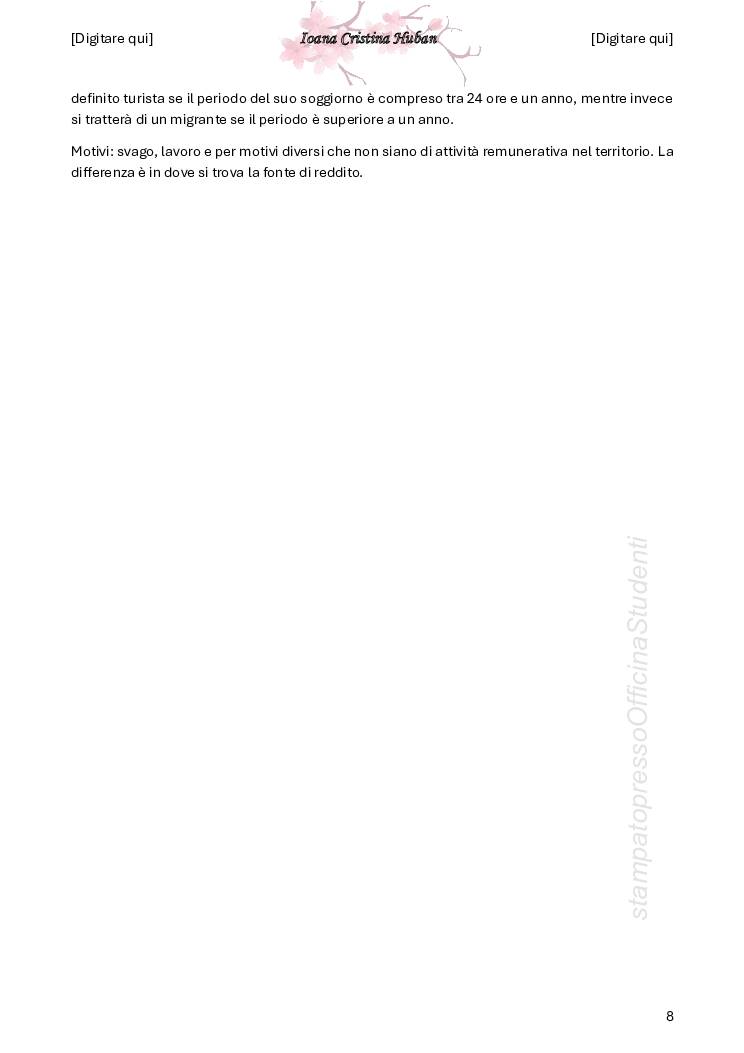 [Digitare qui] Ioana Cristina Huban [Digitare qui]

definito turista se il periodo del suo soggiorno è compreso tra 24 ore e un anno, mentre invece si tratterà di un migrante se il periodo è superiore a un anno.

Motivi: svago, lavoro e per motivi diversi che non siano di attività remunerativa nel territorio. La differenza è in dove si trova la fonte di reddito.

8

stampatopressoOfficinaStudenti